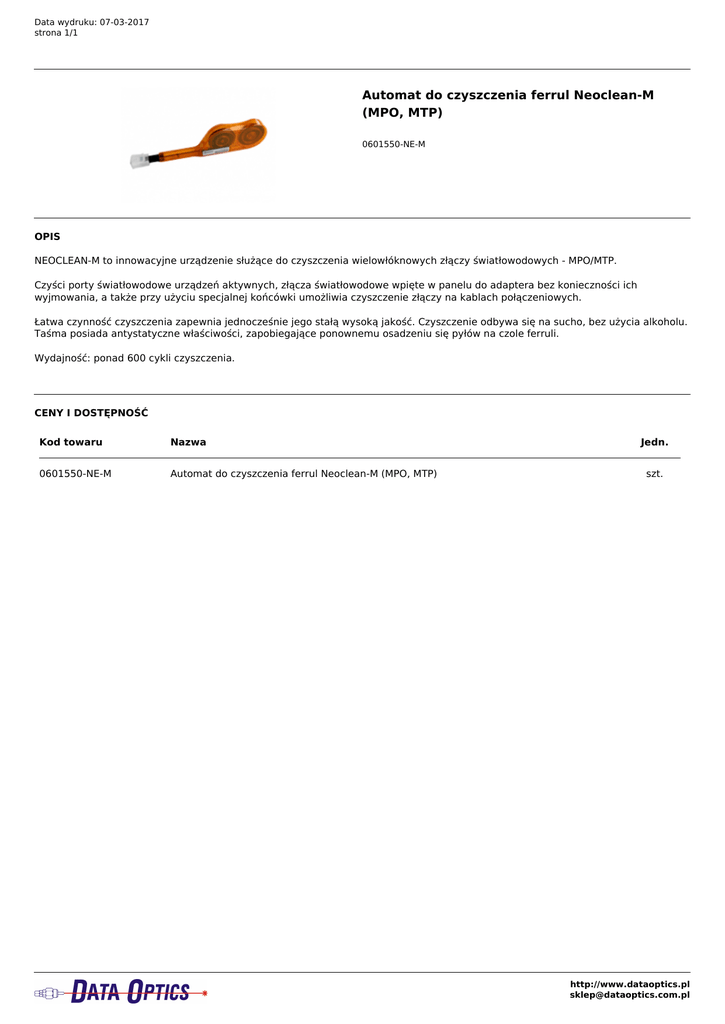 Data wydruku: 07-03-2017
strona 1/1

Automat do czyszczenia ferrul Neoclean-M (MPO, MTP)

0601550-NE-M

OPIS

NEOCLEAN-M to innowacyjne urządzenie służące do czyszczenia wielowłóknowych złączy światłowodowych - MPO/MTP.

Czyści porty światłowodowe urządzeń aktywnych, złącza światłowodowe wpięte w panelu do adaptera bez konieczności ich wyjmowania, a także przy użyciu specjalnej końcówki umożliwia czyszczenie złączy na kablach połączeniowych.

Łatwa czynność czyszczenia zapewnia jednocześnie jego stałą wysoką jakość. Czyszczenie odbywa się na sucho, bez użycia alkoholu. Taśma posiada antystatyczne właściwości, zapobiegające ponownemu osadzeniu się pyłów na czole ferruli.

Wydajność: ponad 600 cykli czyszczenia.

CENY I DOSTĘPNOŚĆ

| Kod towaru | Nazwa | Jedn. |
|---|---|---|
| 0601550-NE-M | Automat do czyszczenia ferrul Neoclean-M (MPO, MTP) | szt. |

DATA OPTICS

http://www.dataoptics.pl
sklep@dataoptics.com.pl